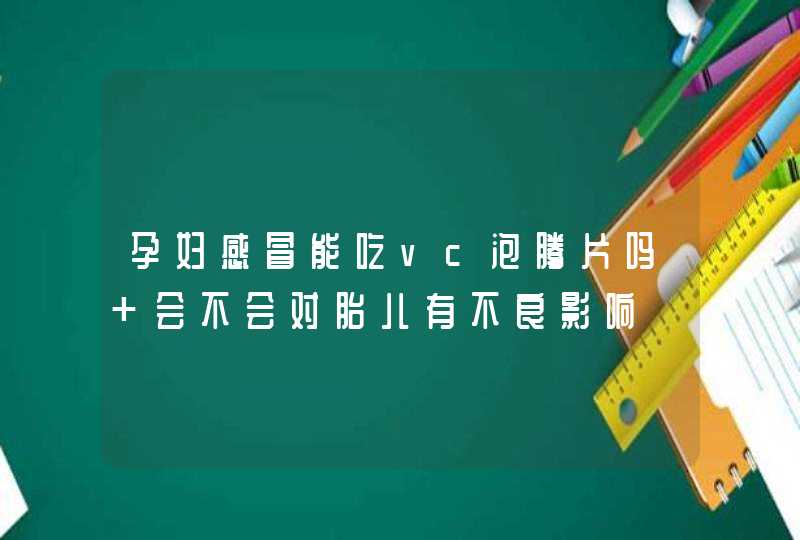 孕妇感冒能吃vc泡腾片吗
+会不会对胎儿有不良影响